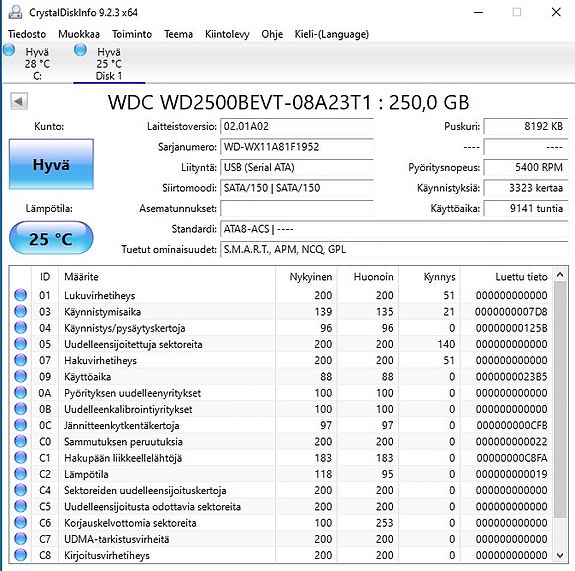 CrystalDiskInfo 9.2.3 x64

Tiedosto Muokkaa Toiminto Teema Kiintolevy Ohje Kieli-(Language)

Hyvä
28 °C
C:

Hyvä
25 °C
Disk 1

WDC WD2500BEVT-08A23T1 : 250,0 GB

Kunto:
Hyvä

Lämpötila:
25 °C

Laitteistoversio: 02.01A02
Sarjanumero: WD-WX11A81F1952
Liityntä: USB (Serial ATA)
Siirtomoodi: SATA/150 | SATA/150
Asematunnukset:
Standardi: ATA8-ACS | ----
Tuetut ominaisuudet: S.M.A.R.T., APM, NCQ, GPL

Puskuri: 8192 KB
---- ----
Pyöritysnopeus: 5400 RPM
Käynnistyksiä: 3323 kertaa
Käyttöaika: 9141 tuntia

| ID | Määrite | Nykyinen | Huonoin | Kynnys | Luettu tieto |
|---|---|---|---|---|---|
| 01 | Lukuvirhetiheys | 200 | 200 | 51 | 000000000000 |
| 03 | Käynnistymisaika | 139 | 135 | 21 | 0000000007D8 |
| 04 | Käynnistys/pysäytyskertoja | 96 | 96 | 0 | 00000000125B |
| 05 | Uudelleensijoitettuja sektoreita | 200 | 200 | 140 | 000000000000 |
| 07 | Hakuvirhetiheys | 200 | 200 | 51 | 000000000000 |
| 09 | Käyttöaika | 88 | 88 | 0 | 0000000023B5 |
| 0A | Pyörityksen uudelleenyritykset | 100 | 100 | 0 | 000000000000 |
| 0B | Uudelleenkalibrointiyritykset | 100 | 100 | 0 | 000000000000 |
| 0C | Jännitteenkytkentäkertoja | 97 | 97 | 0 | 000000000CFB |
| C0 | Sammutuksen peruutuksia | 200 | 200 | 0 | 000000000022 |
| C1 | Hakupään liikkeellelähtöjä | 183 | 183 | 0 | 00000000C8FA |
| C2 | Lämpötila | 118 | 95 | 0 | 000000000019 |
| C4 | Sektoreiden uudelleensijoituskertoja | 200 | 200 | 0 | 000000000000 |
| C5 | Uudelleensijoitusta odottavia sektoreita | 200 | 200 | 0 | 000000000000 |
| C6 | Korjauskelvottomia sektoreita | 100 | 253 | 0 | 000000000000 |
| C7 | UDMA-tarkistusvirheitä | 200 | 200 | 0 | 000000000000 |
| C8 | Kirjoitusvirhetiheys | 200 | 200 | 0 | 000000000000 |